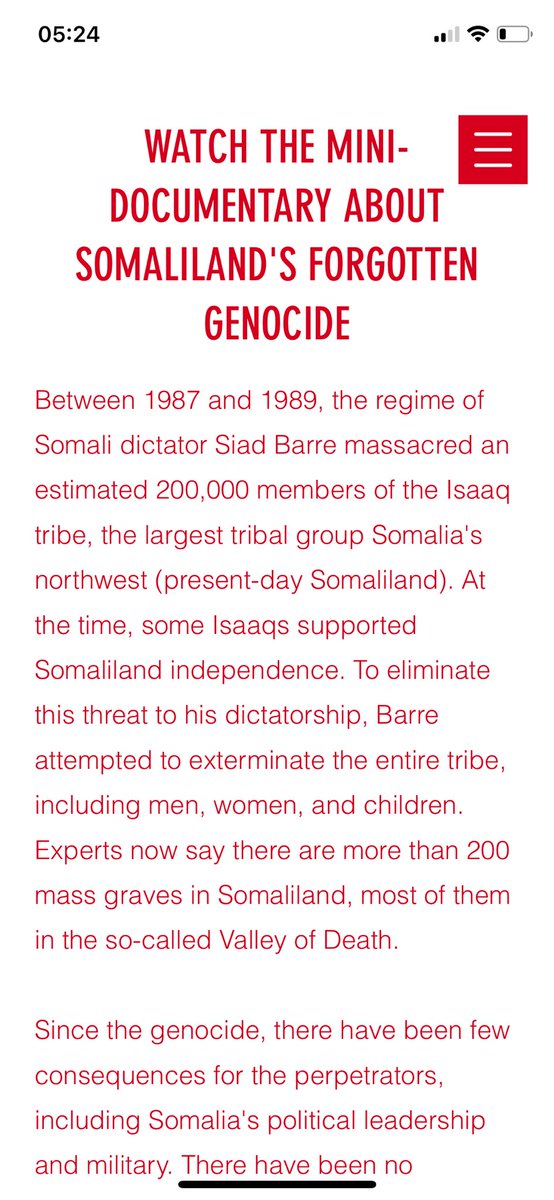 05:24

WATCH THE MINI-DOCUMENTARY ABOUT SOMALILAND'S FORGOTTEN GENOCIDE

Between 1987 and 1989, the regime of Somali dictator Siad Barre massacred an estimated 200,000 members of the Isaaq tribe, the largest tribal group Somalia's northwest (present-day Somaliland). At the time, some Isaaqs supported Somaliland independence. To eliminate this threat to his dictatorship, Barre attempted to exterminate the entire tribe, including men, women, and children. Experts now say there are more than 200 mass graves in Somaliland, most of them in the so-called Valley of Death.

Since the genocide, there have been few consequences for the perpetrators, including Somalia's political leadership and military. There have been no